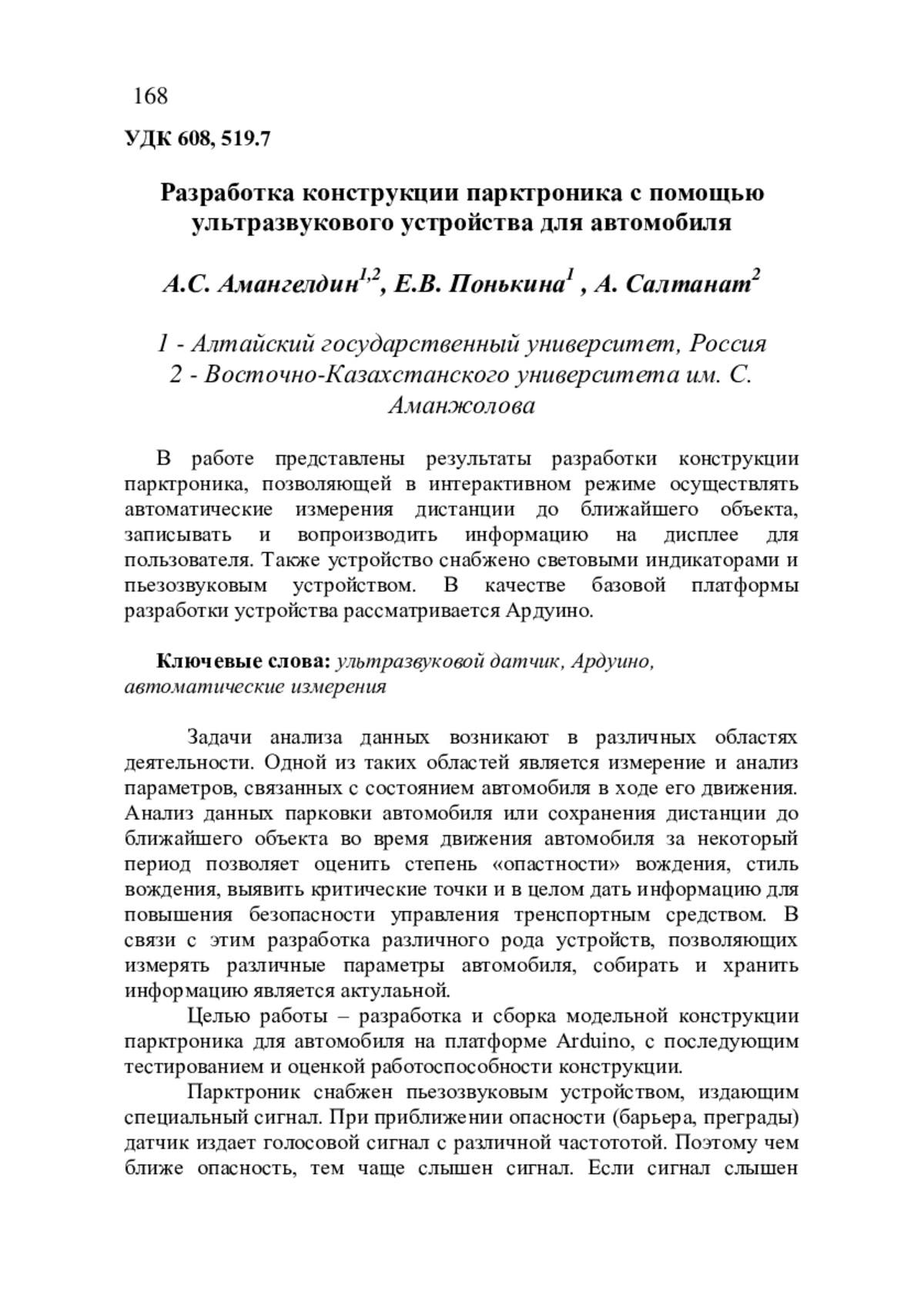 168

УДК 608, 519.7

Разработка конструкции парктроника с помощью ультразвукового устройства для автомобиля

А.С. Амангелдин$^{1,2}$, Е.В. Понькина$^{1}$ , А. Салтанат$^{2}$

1 - Алтайский государственный университет, Россия
2 - Восточно-Казахстанского университета им. С. Аманжолова

В работе представлены результаты разработки конструкции парктроника, позволяющей в интерактивном режиме осуществлять автоматические измерения дистанции до ближайшего объекта, записывать и вопроизводить информацию на дисплее для пользователя. Также устройство снабжено световыми индикаторами и пьезозвуковым устройством. В качестве базовой платформы разработки устройства рассматривается Ардуино.

Ключевые слова: ультразвуковой датчик, Ардуино, автоматические измерения

Задачи анализа данных возникают в различных областях деятельности. Одной из таких областей является измерение и анализ параметров, связанных с состоянием автомобиля в ходе его движения. Анализ данных парковки автомобиля или сохранения дистанции до ближайшего объекта во время движения автомобиля за некоторый период позволяет оценить степень «опастности» вождения, стиль вождения, выявить критические точки и в целом дать информацию для повышения безопасности управления тренспортным средством. В связи с этим разработка различного рода устройств, позволяющих измерять различные параметры автомобиля, собирать и хранить информацию является актулальной.

Целью работы – разработка и сборка модельной конструкции парктроника для автомобиля на платформе Arduino, с последующим тестированием и оценкой работоспособности конструкции.

Парктроник снабжен пьезозвуковым устройством, издающим специальный сигнал. При приближении опасности (барьера, преграды) датчик издает голосовой сигнал с различной частототой. Поэтому чем ближе опасность, тем чаще слышен сигнал. Если сигнал слышен